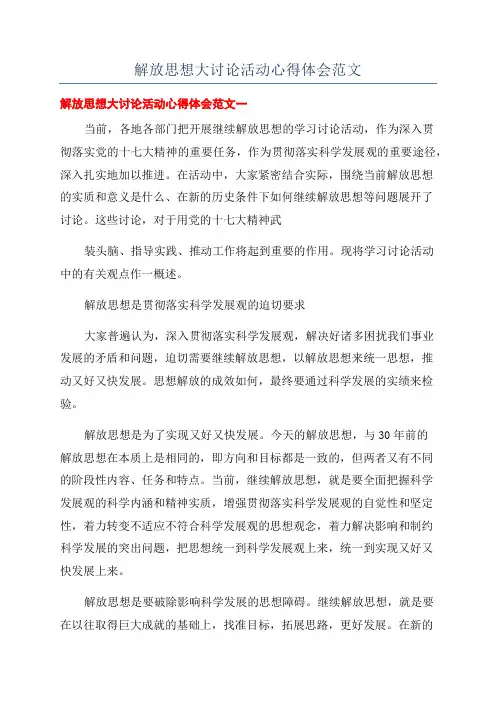 解放思想大讨论活动心得体会范文

解放思想大讨论活动心得体会范文一

当前，各地各部门把开展继续解放思想的学习讨论活动，作为深入贯彻落实党的十七大精神的重要任务，作为贯彻落实科学发展观的重要途径，深入扎实地加以推进。在活动中，大家紧密结合实际，围绕当前解放思想的实质和意义是什么、在新的历史条件下如何继续解放思想等问题展开了讨论。这些讨论，对于用党的十七大精神武

装头脑、指导实践、推动工作将起到重要的作用。现将学习讨论活动中的有关观点作一概述。

解放思想是贯彻落实科学发展观的迫切要求

大家普遍认为，深入贯彻落实科学发展观，解决好诸多困扰我们事业发展的矛盾和问题，迫切需要继续解放思想，以解放思想来统一思想，推动又好又快发展。思想解放的成效如何，最终要通过科学发展的实绩来检验。

解放思想是为了实现又好又快发展。今天的解放思想，与 30 年前的解放思想在本质上是相同的，即方向和目标都是一致的，但两者又有不同的阶段性内容、任务和特点。当前，继续解放思想，就是要全面把握科学发展观的科学内涵和精神实质，增强贯彻落实科学发展观的自觉性和坚定性，着力转变不适应不符合科学发展观的思想观念，着力解决影响和制约科学发展的突出问题，把思想统一到科学发展观上来，统一到实现又好又快发展上来。

解放思想是要破除影响科学发展的思想障碍。继续解放思想，就是要在以往取得巨大成就的基础上，找准目标，拓展思路，更好发展。在新的